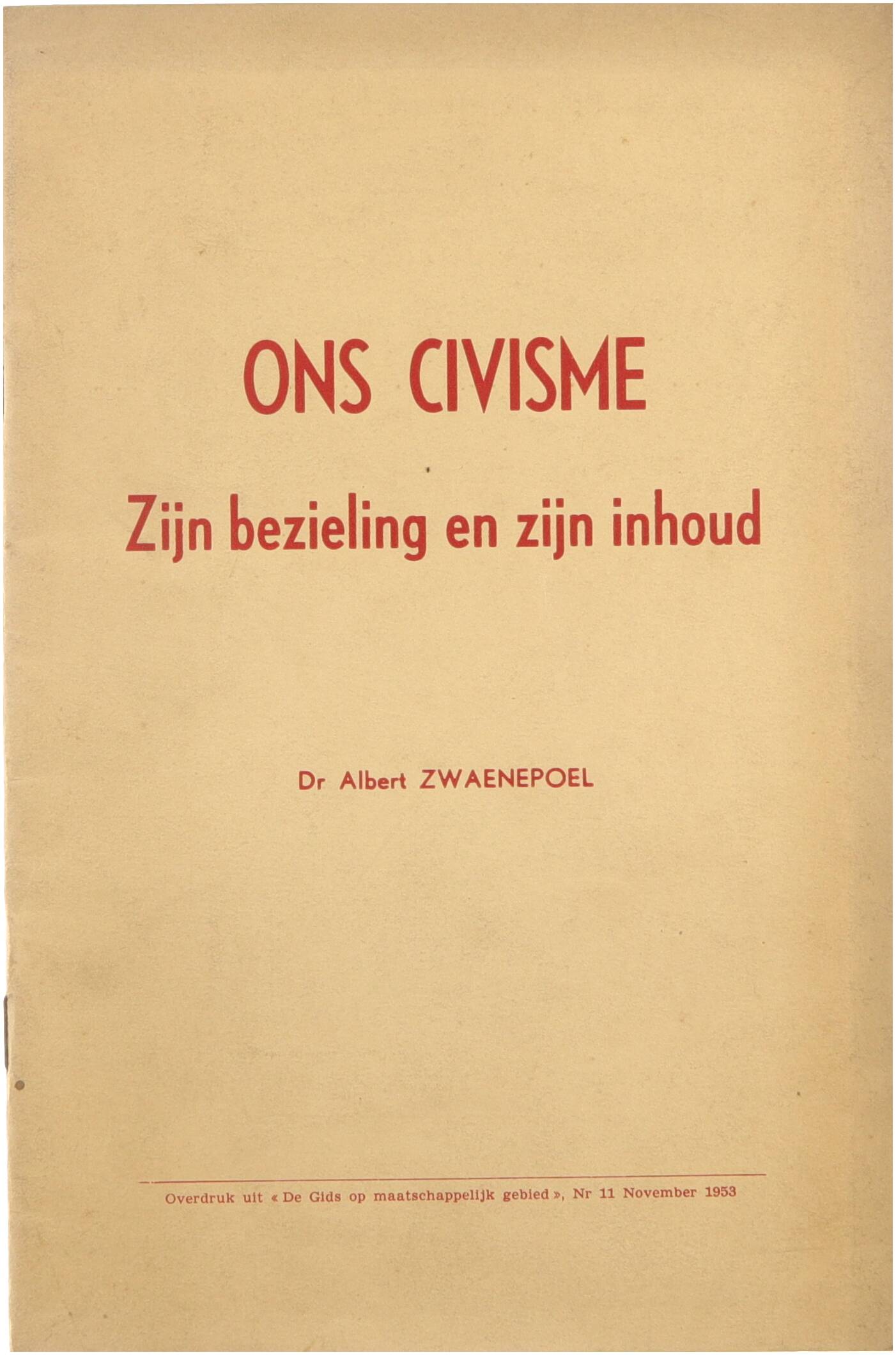 ONS CIVISME

Zijn bezieling en zijn inhoud

Dr Albert ZWAENEPOEL

Overdruk uit « De Gids op maatschappelijk gebied », Nr 11 November 1953